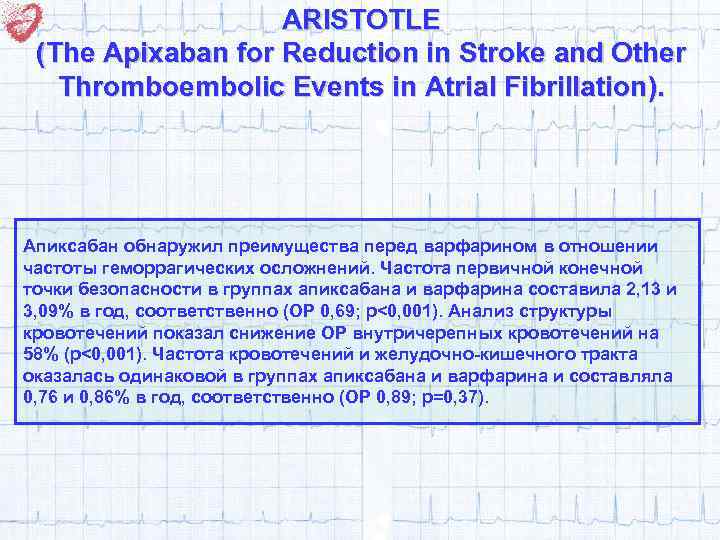 ARISTOTLE
(The Apixaban for Reduction in Stroke and Other Thromboembolic Events in Atrial Fibrillation).

Апиксабан обнаружил преимущества перед варфарином в отношении частоты геморрагических осложнений. Частота первичной конечной точки безопасности в группах апиксабана и варфарина составила 2,13 и 3,09% в год, соответственно (ОР 0,69; p<0,001). Анализ структуры кровотечений показал снижение ОР внутричерепных кровотечений на 58% (p<0,001). Частота кровотечений и желудочно-кишечного тракта оказалась одинаковой в группах апиксабана и варфарина и составляла 0,76 и 0,86% в год, соответственно (ОР 0,89; p=0,37).